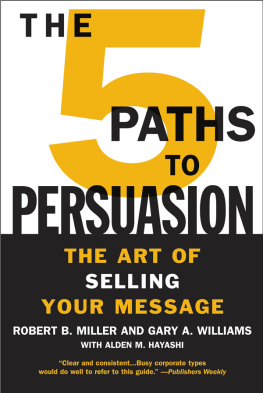 THE 5 PATHS TO PERSUASION

THE ART OF SELLING YOUR MESSAGE

ROBERT B. MILLER AND GARY A. WILLIAMS

WITH ALDEN M. HAYASHI

"Clear and consistent...Busy corporate types would do well to refer to this guide." —Publishers Weekly